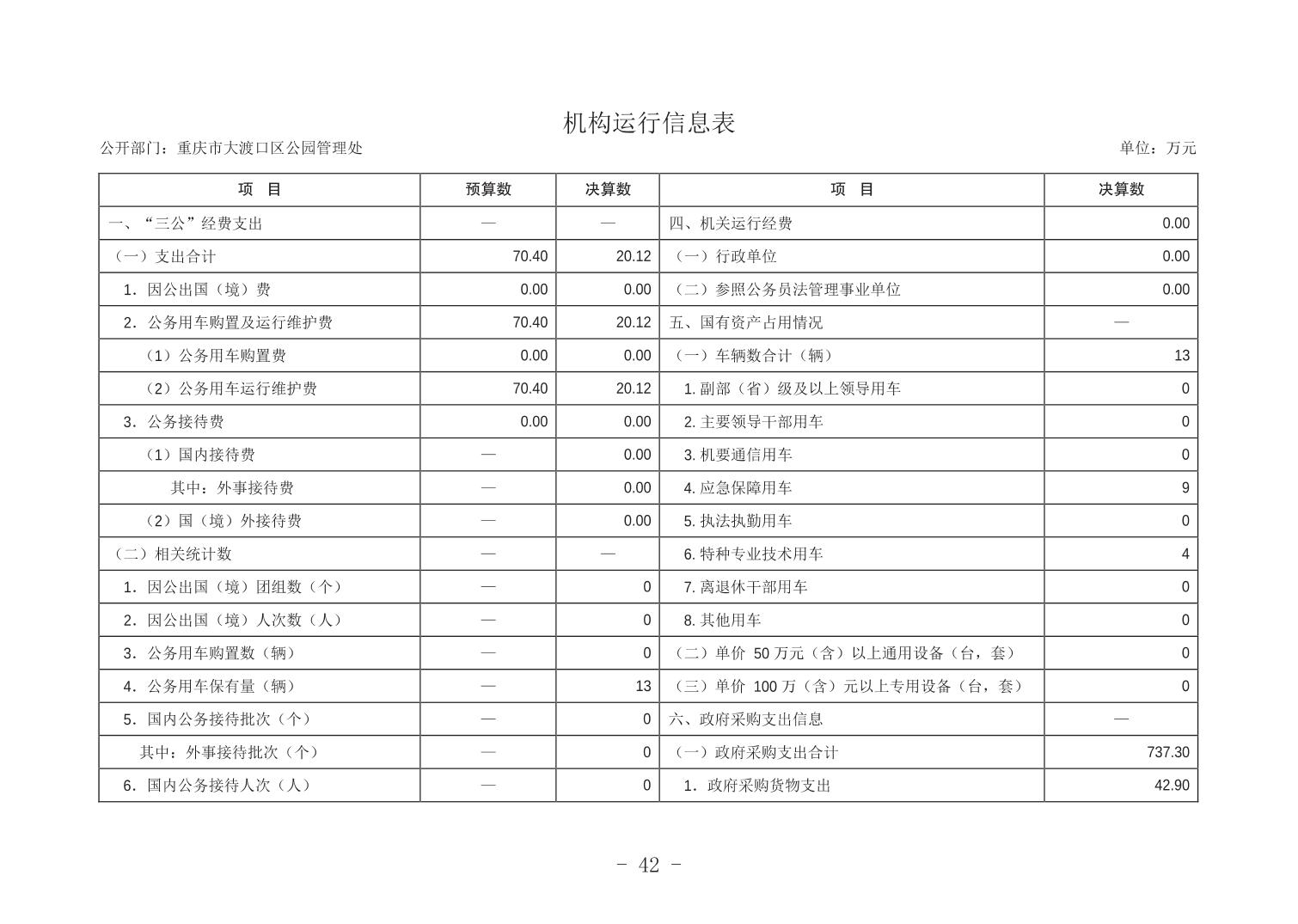 机构运行信息表

公开部门：重庆市大渡口区公园管理处

单位：万元

| 项　目 | 预算数 | 决算数 | 项　目 | 决算数 |
|---|---|---|---|---|
| 一、“三公”经费支出 | — | — | 四、机关运行经费 | 0.00 |
| （一）支出合计 | 70.40 | 20.12 | （一）行政单位 | 0.00 |
| 1．因公出国（境）费 | 0.00 | 0.00 | （二）参照公务员法管理事业单位 | 0.00 |
| 2．公务用车购置及运行维护费 | 70.40 | 20.12 | 五、国有资产占用情况 | — |
| （1）公务用车购置费 | 0.00 | 0.00 | （一）车辆数合计（辆） | 13 |
| （2）公务用车运行维护费 | 70.40 | 20.12 | 1. 副部（省）级及以上领导用车 | 0 |
| 3．公务接待费 | 0.00 | 0.00 | 2. 主要领导干部用车 | 0 |
| （1）国内接待费 | — | 0.00 | 3. 机要通信用车 | 0 |
| 其中：外事接待费 | — | 0.00 | 4. 应急保障用车 | 9 |
| （2）国（境）外接待费 | — | 0.00 | 5. 执法执勤用车 | 0 |
| （二）相关统计数 | — | — | 6. 特种专业技术用车 | 4 |
| 1．因公出国（境）团组数（个） | — | 0 | 7. 离退休干部用车 | 0 |
| 2．因公出国（境）人次数（人） | — | 0 | 8. 其他用车 | 0 |
| 3．公务用车购置数（辆） | — | 0 | （二）单价 50 万元（含）以上通用设备（台，套） | 0 |
| 4．公务用车保有量（辆） | — | 13 | （三）单价 100 万（含）元以上专用设备（台，套） | 0 |
| 5．国内公务接待批次（个） | — | 0 | 六、政府采购支出信息 | — |
| 其中：外事接待批次（个） | — | 0 | （一）政府采购支出合计 | 737.30 |
| 6．国内公务接待人次（人） | — | 0 | 1．政府采购货物支出 | 42.90 |

- 42 -